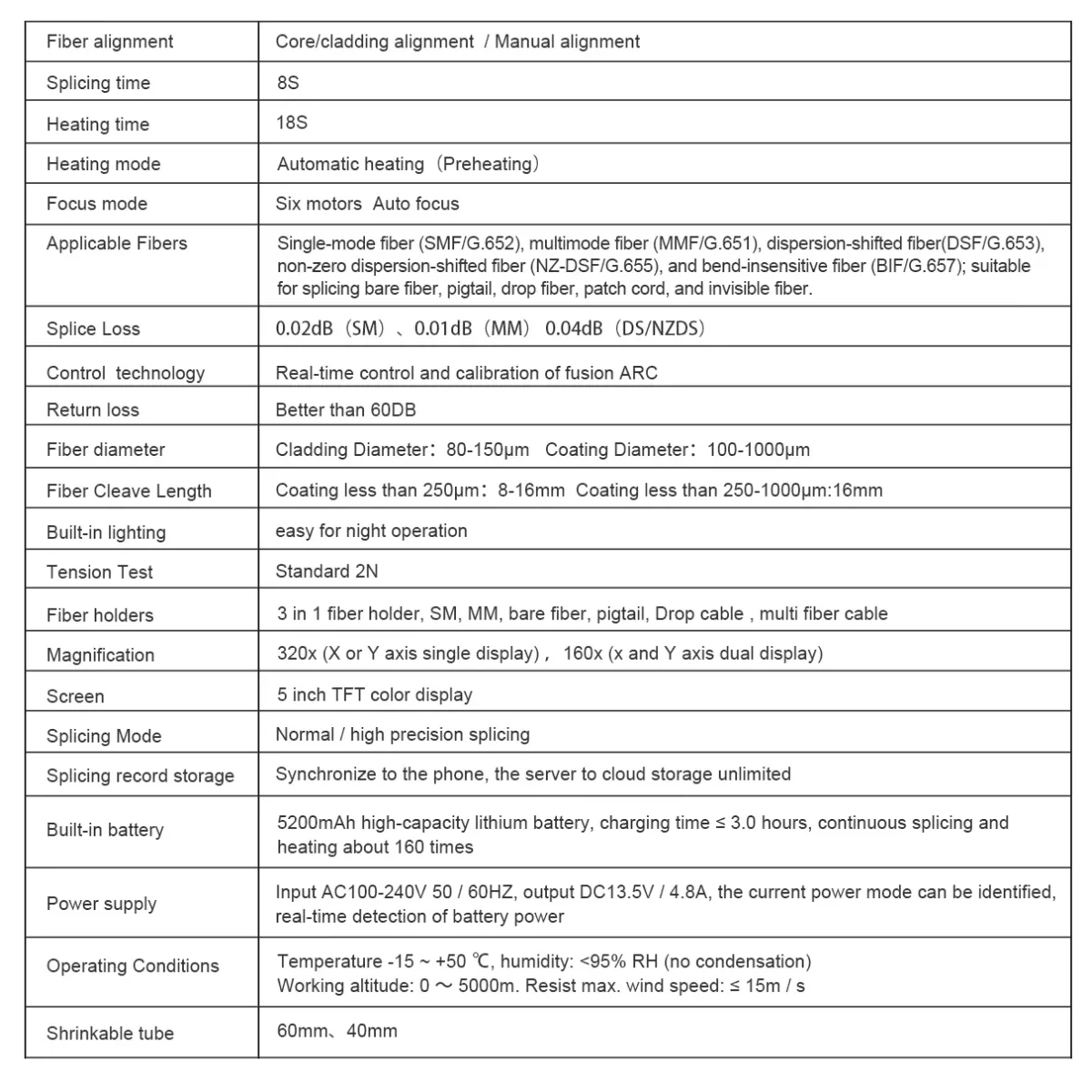 | Fiber alignment | Core/cladding alignment / Manual alignment |
|---|---|
| Splicing time | 8S |
| Heating time | 18S |
| Heating mode | Automatic heating（Preheating） |
| Focus mode | Six motors Auto focus |
| Applicable Fibers | Single-mode fiber (SMF/G.652), multimode fiber (MMF/G.651), dispersion-shifted fiber(DSF/G.653), non-zero dispersion-shifted fiber (NZ-DSF/G.655), and bend-insensitive fiber (BIF/G.657); suitable for splicing bare fiber, pigtail, drop fiber, patch cord, and invisible fiber. |
| Splice Loss | 0.02dB（SM）、0.01dB（MM） 0.04dB（DS/NZDS） |
| Control technology | Real-time control and calibration of fusion ARC |
| Return loss | Better than 60DB |
| Fiber diameter | Cladding Diameter：80-150μm Coating Diameter：100-1000μm |
| Fiber Cleave Length | Coating less than 250μm：8-16mm Coating less than 250-1000μm:16mm |
| Built-in lighting | easy for night operation |
| Tension Test | Standard 2N |
| Fiber holders | 3 in 1 fiber holder, SM, MM, bare fiber, pigtail, Drop cable , multi fiber cable |
| Magnification | 320x (X or Y axis single display)， 160x (x and Y axis dual display) |
| Screen | 5 inch TFT color display |
| Splicing Mode | Normal / high precision splicing |
| Splicing record storage | Synchronize to the phone, the server to cloud storage unlimited |
| Built-in battery | 5200mAh high-capacity lithium battery, charging time ≤ 3.0 hours, continuous splicing and heating about 160 times |
| Power supply | Input AC100-240V 50 / 60HZ, output DC13.5V / 4.8A, the current power mode can be identified, real-time detection of battery power |
| Operating Conditions | Temperature -15 ~ +50 ℃, humidity: <95% RH (no condensation) Working altitude: 0 ～ 5000m. Resist max. wind speed: ≤ 15m / s |
| Shrinkable tube | 60mm、40mm |